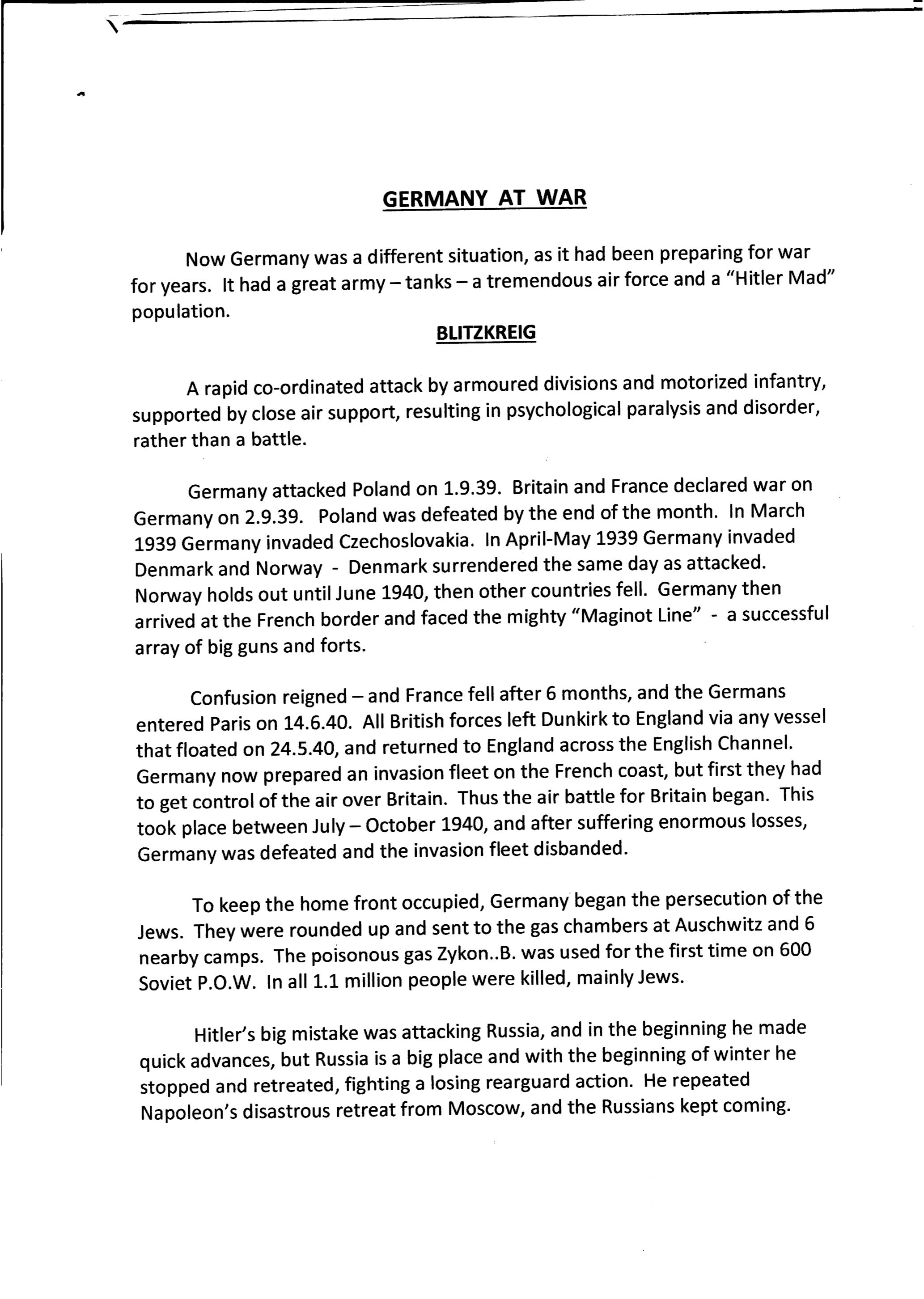 GERMANY AT WAR

Now Germany was a different situation, as it had been preparing for war for years. It had a great army – tanks – a tremendous air force and a "Hitler Mad" population.

BLITZKREIG

A rapid co-ordinated attack by armoured divisions and motorized infantry, supported by close air support, resulting in psychological paralysis and disorder, rather than a battle.

Germany attacked Poland on 1.9.39. Britain and France declared war on Germany on 2.9.39. Poland was defeated by the end of the month. In March 1939 Germany invaded Czechoslovakia. In April-May 1939 Germany invaded Denmark and Norway - Denmark surrendered the same day as attacked. Norway holds out until June 1940, then other countries fell. Germany then arrived at the French border and faced the mighty "Maginot Line" - a successful array of big guns and forts.

Confusion reigned – and France fell after 6 months, and the Germans entered Paris on 14.6.40. All British forces left Dunkirk to England via any vessel that floated on 24.5.40, and returned to England across the English Channel. Germany now prepared an invasion fleet on the French coast, but first they had to get control of the air over Britain. Thus the air battle for Britain began. This took place between July – October 1940, and after suffering enormous losses, Germany was defeated and the invasion fleet disbanded.

To keep the home front occupied, Germany began the persecution of the Jews. They were rounded up and sent to the gas chambers at Auschwitz and 6 nearby camps. The poisonous gas Zykon..B. was used for the first time on 600 Soviet P.O.W. In all 1.1 million people were killed, mainly Jews.

Hitler's big mistake was attacking Russia, and in the beginning he made quick advances, but Russia is a big place and with the beginning of winter he stopped and retreated, fighting a losing rearguard action. He repeated Napoleon's disastrous retreat from Moscow, and the Russians kept coming.